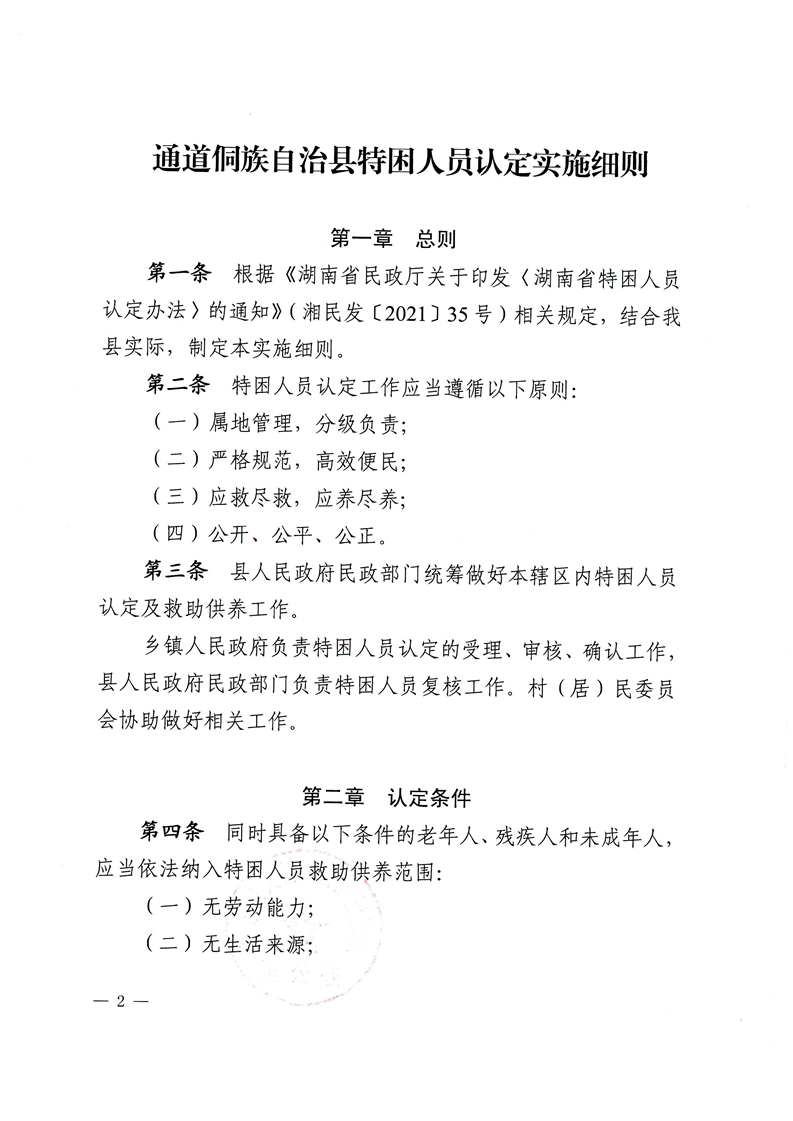 通道侗族自治县特困人员认定实施细则

第一章　总则

第一条　根据《湖南省民政厅关于印发〈湖南省特困人员认定办法〉的通知》（湘民发〔2021〕35号）相关规定，结合我县实际，制定本实施细则。

第二条　特困人员认定工作应当遵循以下原则：

（一）属地管理，分级负责；

（二）严格规范，高效便民；

（三）应救尽救，应养尽养；

（四）公开、公平、公正。

第三条　县人民政府民政部门统筹做好本辖区内特困人员认定及救助供养工作。

乡镇人民政府负责特困人员认定的受理、审核、确认工作，县人民政府民政部门负责特困人员复核工作。村（居）民委员会协助做好相关工作。

第二章　认定条件

第四条　同时具备以下条件的老年人、残疾人和未成年人，应当依法纳入特困人员救助供养范围：

（一）无劳动能力；

（二）无生活来源；

— 2 —